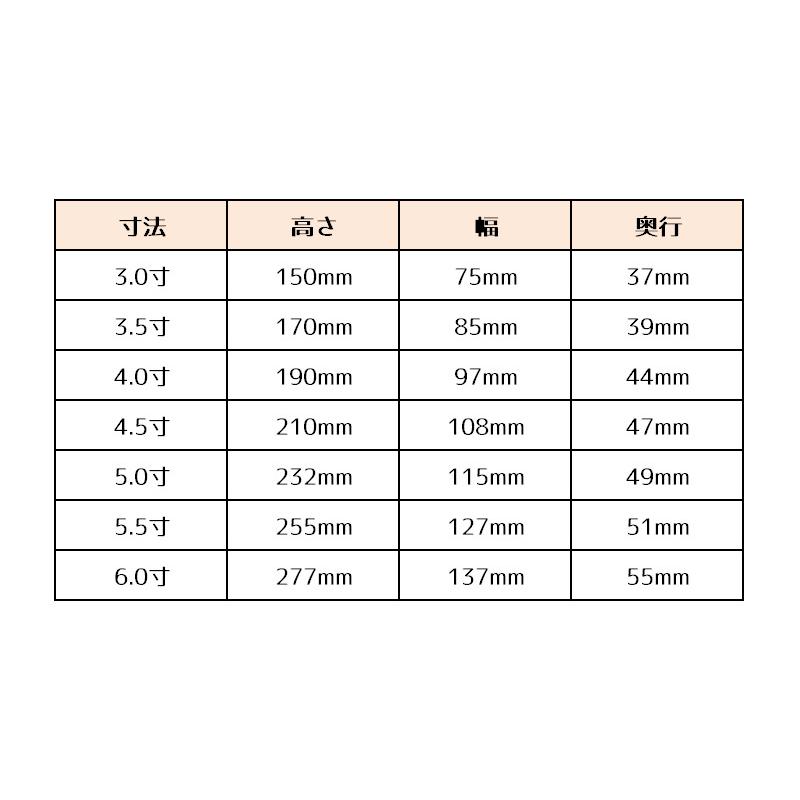 | 寸法 | 高さ | 幅 | 奥行 |
|---|---|---|---|
| 3.0寸 | 150mm | 75mm | 37mm |
| 3.5寸 | 170mm | 85mm | 39mm |
| 4.0寸 | 190mm | 97mm | 44mm |
| 4.5寸 | 210mm | 108mm | 47mm |
| 5.0寸 | 232mm | 115mm | 49mm |
| 5.5寸 | 255mm | 127mm | 51mm |
| 6.0寸 | 277mm | 137mm | 55mm |